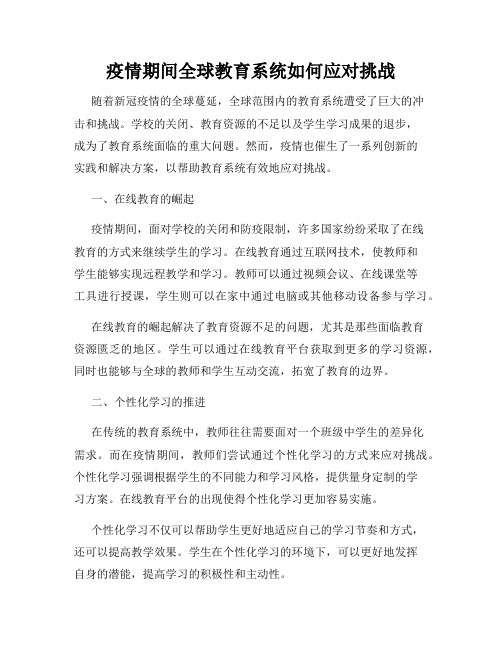 疫情期间全球教育系统如何应对挑战

随着新冠疫情的全球蔓延，全球范围内的教育系统遭受了巨大的冲击和挑战。学校的关闭、教育资源的不足以及学生学习成果的退步，成为了教育系统面临的重大问题。然而，疫情也催生了一系列创新的实践和解决方案，以帮助教育系统有效地应对挑战。

一、在线教育的崛起

疫情期间，面对学校的关闭和防疫限制，许多国家纷纷采取了在线教育的方式来继续学生的学习。在线教育通过互联网技术，使教师和学生能够实现远程教学和学习。教师可以通过视频会议、在线课堂等工具进行授课，学生则可以在家中通过电脑或其他移动设备参与学习。

在线教育的崛起解决了教育资源不足的问题，尤其是那些面临教育资源匮乏的地区。学生可以通过在线教育平台获取到更多的学习资源，同时也能够与全球的教师和学生互动交流，拓宽了教育的边界。

二、个性化学习的推进

在传统的教育系统中，教师往往需要面对一个班级中学生的差异化需求。而在疫情期间，教师们尝试通过个性化学习的方式来应对挑战。个性化学习强调根据学生的不同能力和学习风格，提供量身定制的学习方案。在线教育平台的出现使得个性化学习更加容易实施。

个性化学习不仅可以帮助学生更好地适应自己的学习节奏和方式，还可以提高教学效果。学生在个性化学习的环境下，可以更好地发挥自身的潜能，提高学习的积极性和主动性。